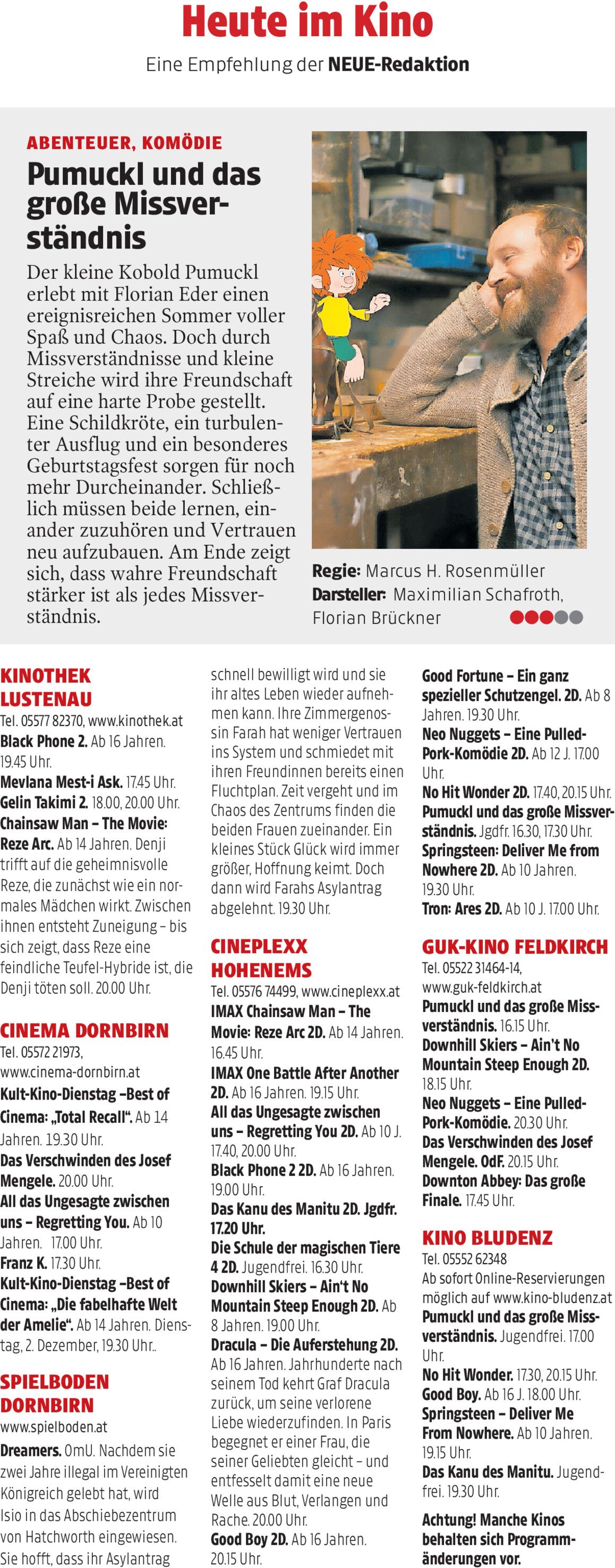 Heute im Kino

Eine Empfehlung der NEUE-Redaktion

ABENTEUER, KOMÖDIE

Pumuckl und das große Missverständnis

Der kleine Kobold Pumuckl erlebt mit Florian Eder einen ereignisreichen Sommer voller Spaß und Chaos. Doch durch Missverständnisse und kleine Streiche wird ihre Freundschaft auf eine harte Probe gestellt. Eine Schildkröte, ein turbulenter Ausflug und ein besonderes Geburtstagsfest sorgen für noch mehr Durcheinander. Schließlich müssen beide lernen, einander zuzuhören und Vertrauen neu aufzubauen. Am Ende zeigt sich, dass wahre Freundschaft stärker ist als jedes Missverständnis.

Regie: Marcus H. Rosenmüller
Darsteller: Maximilian Schafroth, Florian Brückner

KINOTHEK LUSTENAU
Tel. 05577 82370, www.kinothek.at
Black Phone 2. Ab 16 Jahren. 19.45 Uhr.
Mevlana Mest-i Ask. 17.45 Uhr.
Gelin Takimi 2. 18.00, 20.00 Uhr.
Chainsaw Man – The Movie: Reze Arc. Ab 14 Jahren. Denji trifft auf die geheimnisvolle Reze, die zunächst wie ein normales Mädchen wirkt. Zwischen ihnen entsteht Zuneigung – bis sich zeigt, dass Reze eine feindliche Teufel-Hybride ist, die Denji töten soll. 20.00 Uhr.

CINEMA DORNBIRN
Tel. 05572 21973, www.cinema-dornbirn.at
Kult-Kino-Dienstag –Best of Cinema: „Total Recall“. Ab 14 Jahren. 19.30 Uhr.
Das Verschwinden des Josef Mengele. 20.00 Uhr.
All das Ungesagte zwischen uns – Regretting You. Ab 10 Jahren. 17.00 Uhr.
Franz K. 17.30 Uhr.
Kult-Kino-Dienstag –Best of Cinema: „Die fabelhafte Welt der Amelie“. Ab 14 Jahren. Dienstag, 2. Dezember, 19.30 Uhr..

SPIELBODEN DORNBIRN
www.spielboden.at
Dreamers. OmU. Nachdem sie zwei Jahre illegal im Vereinigten Königreich gelebt hat, wird Isio in das Abschiebezentrum von Hatchworth eingewiesen. Sie hofft, dass ihr Asylantrag schnell bewilligt wird und sie ihr altes Leben wieder aufnehmen kann. Ihre Zimmergenossin Farah hat weniger Vertrauen ins System und schmiedet mit ihren Freundinnen bereits einen Fluchtplan. Zeit vergeht und im Chaos des Zentrums finden die beiden Frauen zueinander. Ein kleines Stück Glück wird immer größer, Hoffnung keimt. Doch dann wird Farahs Asylantrag abgelehnt. 19.30 Uhr.

CINEPLEXX HOHENEMS
Tel. 05576 74499, www.cineplexx.at
IMAX Chainsaw Man – The Movie: Reze Arc 2D. Ab 14 Jahren. 16.45 Uhr.
IMAX One Battle After Another 2D. Ab 16 Jahren. 19.15 Uhr.
All das Ungesagte zwischen uns – Regretting You 2D. Ab 10 J. 17.40, 20.00 Uhr.
Black Phone 2 2D. Ab 16 Jahren. 19.00 Uhr.
Das Kanu des Manitu 2D. Jgdfr. 17.20 Uhr.
Die Schule der magischen Tiere 4 2D. Jugendfrei. 16.30 Uhr.
Downhill Skiers – Ain't No Mountain Steep Enough 2D. Ab 8 Jahren. 19.00 Uhr.
Dracula – Die Auferstehung 2D. Ab 16 Jahren. Jahrhunderte nach seinem Tod kehrt Graf Dracula zurück, um seine verlorene Liebe wiederzufinden. In Paris begegnet er einer Frau, die seiner Geliebten gleicht – und entfesselt damit eine neue Welle aus Blut, Verlangen und Rache. 20.00 Uhr.
Good Boy 2D. Ab 16 Jahren. 20.15 Uhr.
Good Fortune – Ein ganz spezieller Schutzengel. 2D. Ab 8 Jahren. 19.30 Uhr.
Neo Nuggets – Eine Pulled-Pork-Komödie 2D. Ab 12 J. 17.00 Uhr.
No Hit Wonder 2D. 17.40, 20.15 Uhr.
Pumuckl und das große Missverständnis. Jgdfr. 16.30, 17.30 Uhr.
Springsteen: Deliver Me from Nowhere 2D. Ab 10 Jahren. 19.30 Uhr.
Tron: Ares 2D. Ab 10 J. 17.00 Uhr.

GUK-KINO FELDKIRCH
Tel. 05522 31464-14, www.guk-feldkirch.at
Pumuckl und das große Missverständnis. 16.15 Uhr.
Downhill Skiers – Ain't No Mountain Steep Enough 2D. 18.15 Uhr.
Neo Nuggets – Eine Pulled-Pork-Komödie. 20.30 Uhr.
Das Verschwinden des Josef Mengele. OdF. 20.15 Uhr.
Downton Abbey: Das große Finale. 17.45 Uhr.

KINO BLUDENZ
Tel. 05552 62348
Ab sofort Online-Reservierungen möglich auf www.kino-bludenz.at
Pumuckl und das große Missverständnis. Jugendfrei. 17.00 Uhr.
No Hit Wonder. 17.30, 20.15 Uhr.
Good Boy. Ab 16 J. 18.00 Uhr.
Springsteen – Deliver Me From Nowhere. Ab 10 Jahren. 19.15 Uhr.
Das Kanu des Manitu. Jugendfrei. 19.30 Uhr.

Achtung! Manche Kinos behalten sich Programmänderungen vor.